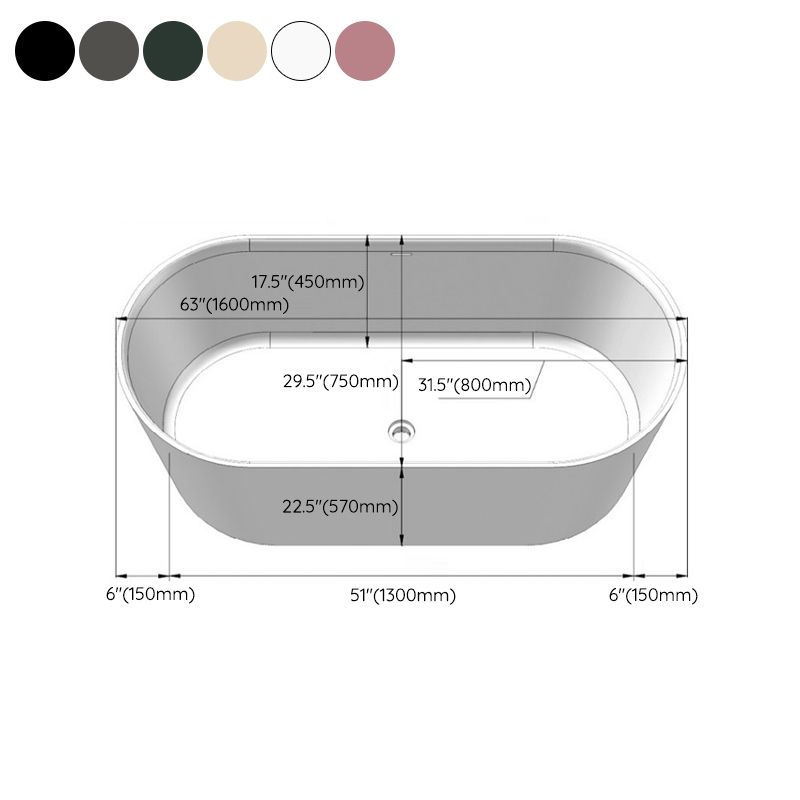 17.5"(450mm)

63"(1600mm)

29.5"(750mm)

31.5"(800mm)

22.5"(570mm)

6"(150mm)

51"(1300mm)

6"(150mm)